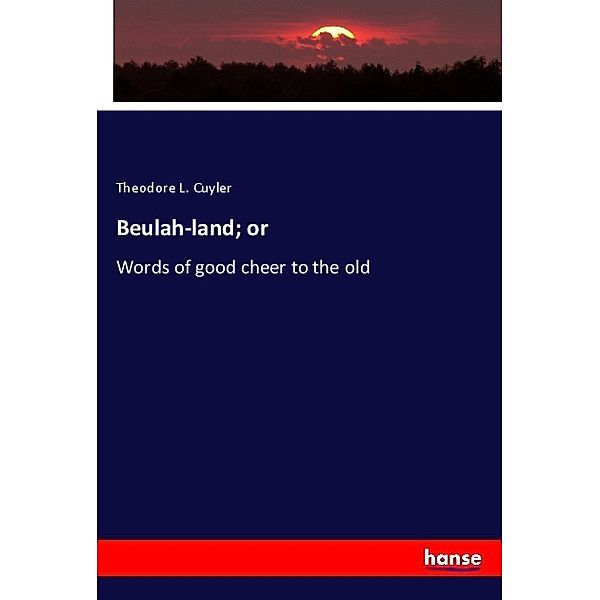 Theodore L. Cuyler

Beulah-land; or

Words of good cheer to the old

hanse